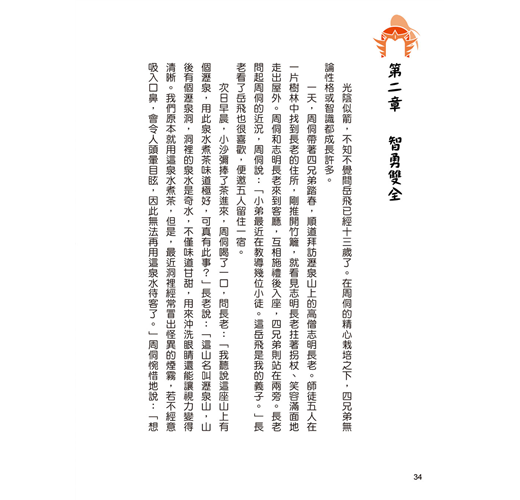 第二章　智勇雙全

光陰似箭，不知不覺間岳飛已經十三歲了。在周侗的精心栽培之下，四兄弟無論性格或智識都成長許多。

一天，周侗帶著四兄弟踏春，順道拜訪瀝泉山上的高僧志明長老。師徒五人在一片樹林中找到長老的住所，剛推開竹籬，就看見志明長老拄著拐杖、笑容滿面地走出屋外。周侗和志明長老來到客廳，互相施禮後入座，四兄弟則站在兩旁。長老問起周侗的近況，周侗說：「小弟最近在教導幾位小徒。這岳飛是我的義子。」長老看了岳飛也很喜歡，便邀五人留住一宿。

次日早晨，小沙彌捧了茶進來，周侗喝了一口，問長老：「我聽說這座山上有個瀝泉，用此泉水煮茶味道極好，可真有此事？」長老說：「這山名叫瀝泉山，山後有個瀝泉洞，洞裡的泉水是奇水，不僅味道甘甜，用來沖洗眼睛還能讓視力變得清晰。我們原本就用這泉水煮茶，但是，最近洞裡經常冒出怪異的煙霧，若不經意吸入口鼻，會令人頭暈目眩，因此無法再用這泉水待客了。」周侗惋惜地說：「想

34